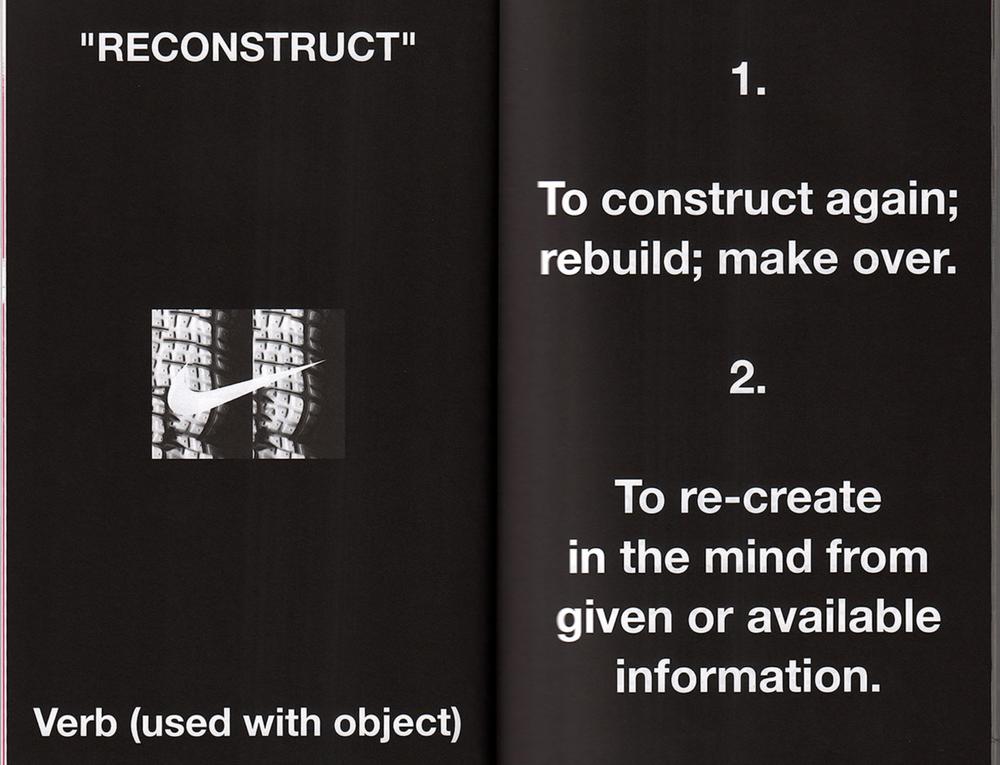 "RECONSTRUCT"

Verb (used with object)

1.

To construct again; rebuild; make over.

2.

To re-create in the mind from given or available information.